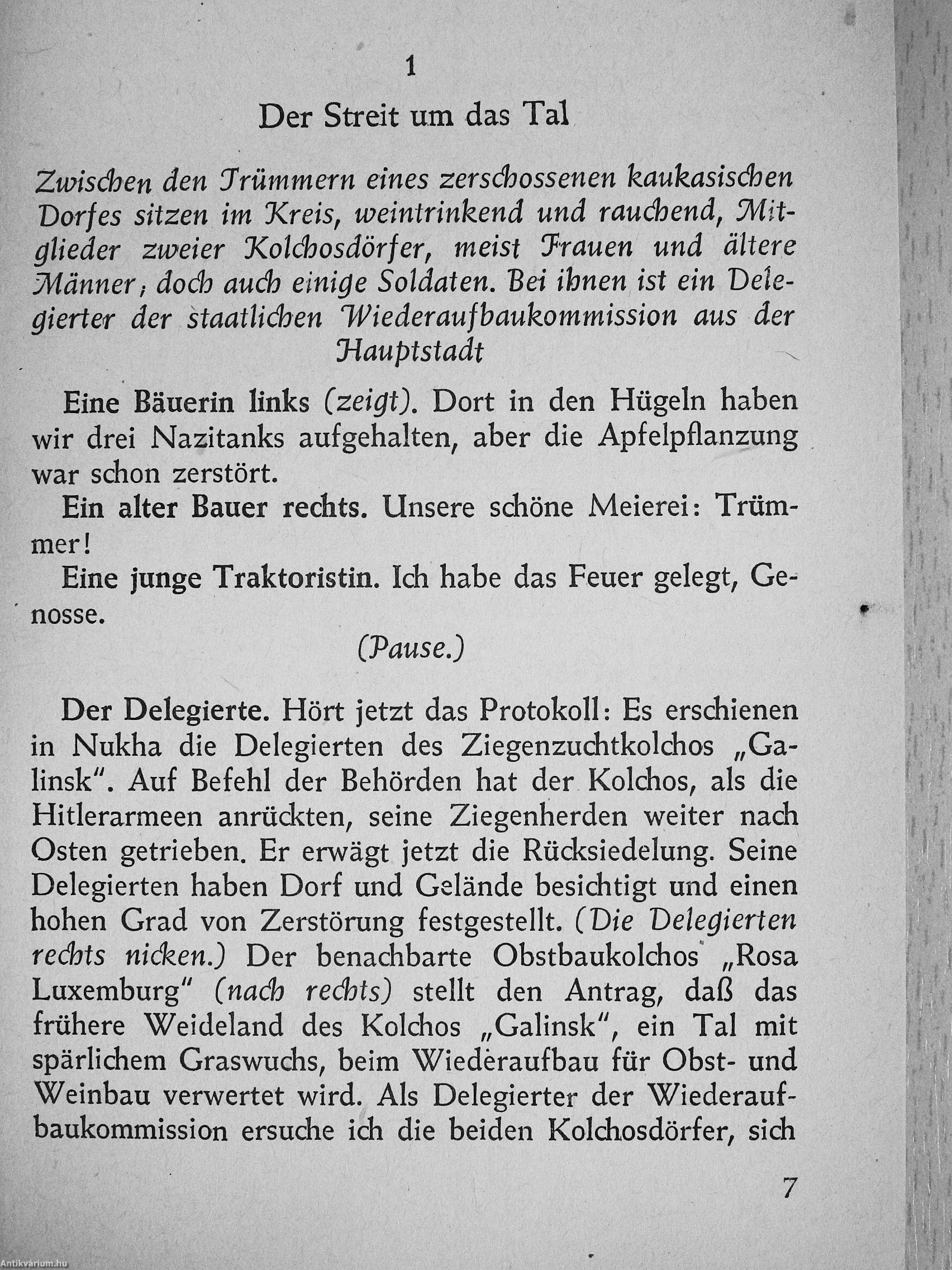 1

Der Streit um das Tal

Zwischen den Trümmern eines zerschossenen kaukasischen Dorfes sitzen im Kreis, weintrinkend und rauchend, Mitglieder zweier Kolchosdörfer, meist Frauen und ältere Männer; doch auch einige Soldaten. Bei ihnen ist ein Delegierter der staatlichen Wiederaufbaukommission aus der Hauptstadt

Eine Bäuerin links (zeigt). Dort in den Hügeln haben wir drei Nazitanks aufgehalten, aber die Apfelpflanzung war schon zerstört.

Ein alter Bauer rechts. Unsere schöne Meierei: Trümmer!

Eine junge Traktoristin. Ich habe das Feuer gelegt, Genosse.

(Pause.)

Der Delegierte. Hört jetzt das Protokoll: Es erschienen in Nukha die Delegierten des Ziegenzuchtkolchos „Galinsk". Auf Befehl der Behörden hat der Kolchos, als die Hitlerarmeen anrückten, seine Ziegenherden weiter nach Osten getrieben. Er erwägt jetzt die Rücksiedelung. Seine Delegierten haben Dorf und Gelände besichtigt und einen hohen Grad von Zerstörung festgestellt. (Die Delegierten rechts nicken.) Der benachbarte Obstbaukolchos „Rosa Luxemburg" (nach rechts) stellt den Antrag, daß das frühere Weideland des Kolchos „Galinsk", ein Tal mit spärlichem Graswuchs, beim Wiederaufbau für Obst- und Weinbau verwertet wird. Als Delegierter der Wiederaufbaukommission ersuche ich die beiden Kolchosdörfer, sich

7

Antikvárium.hu